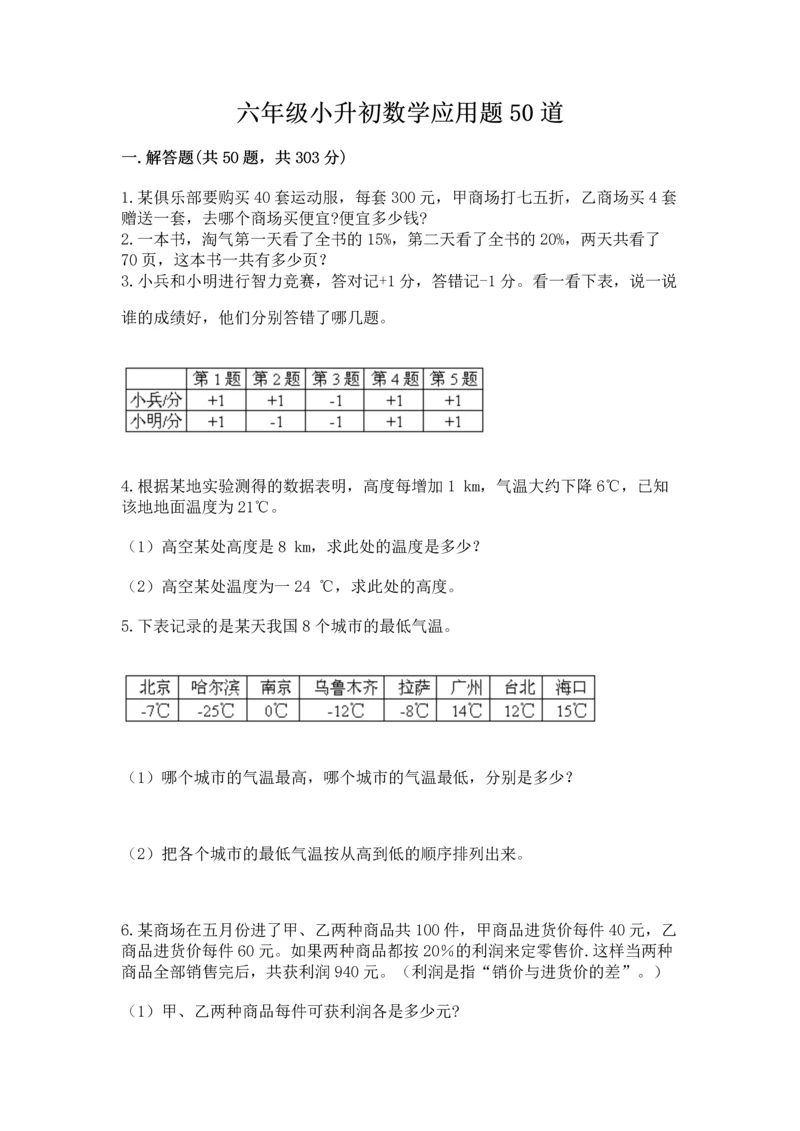 六年级小升初数学应用题50道

一.解答题(共50题，共303分)

1.某俱乐部要购买40套运动服，每套300元，甲商场打七五折，乙商场买4套赠送一套，去哪个商场买便宜?便宜多少钱?
2.一本书，淘气第一天看了全书的15%，第二天看了全书的20%，两天共看了70页，这本书一共有多少页？
3.小兵和小明进行智力竞赛，答对记+1分，答错记-1分。看一看下表，说一说谁的成绩好，他们分别答错了哪几题。

| | 第1题 | 第2题 | 第3题 | 第4题 | 第5题 |
|---|---|---|---|---|---|
| 小兵/分 | +1 | +1 | -1 | +1 | +1 |
| 小明/分 | +1 | -1 | -1 | +1 | +1 |

4.根据某地实验测得的数据表明，高度每增加1 km，气温大约下降6℃，已知该地地面温度为21℃。

（1）高空某处高度是8 km，求此处的温度是多少?

（2）高空某处温度为一24 ℃，求此处的高度。

5.下表记录的是某天我国8个城市的最低气温。

| 北京 | 哈尔滨 | 南京 | 乌鲁木齐 | 拉萨 | 广州 | 台北 | 海口 |
|---|---|---|---|---|---|---|---|
| -7℃ | -25℃ | 0℃ | -12℃ | -8℃ | 14℃ | 12℃ | 15℃ |

（1）哪个城市的气温最高，哪个城市的气温最低，分别是多少?

（2）把各个城市的最低气温按从高到低的顺序排列出来。

6.某商场在五月份进了甲、乙两种商品共100件，甲商品进货价每件40元，乙商品进货价每件60元。如果两种商品都按20%的利润来定零售价.这样当两种商品全部销售完后，共获利润940元。（利润是指“销价与进货价的差”。）

（1）甲、乙两种商品每件可获利润各是多少元?